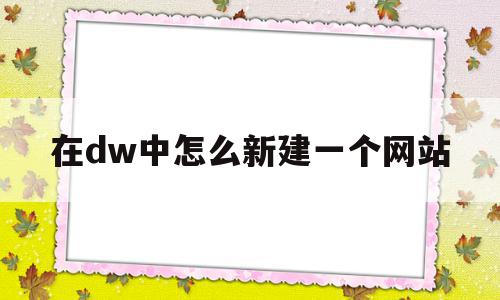 在dw中怎么新建一个网站